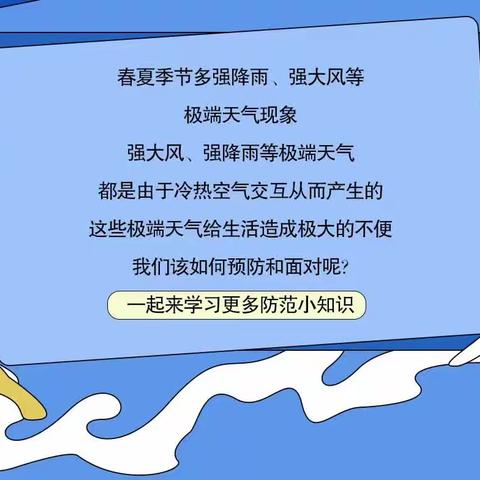 春夏季节多强降雨、强大风等
极端天气现象
强大风、强降雨等极端天气
都是由于冷热空气交互从而产生的
这些极端天气给生活造成极大的不便
我们该如何预防和面对呢?
一起来学习更多防范小知识